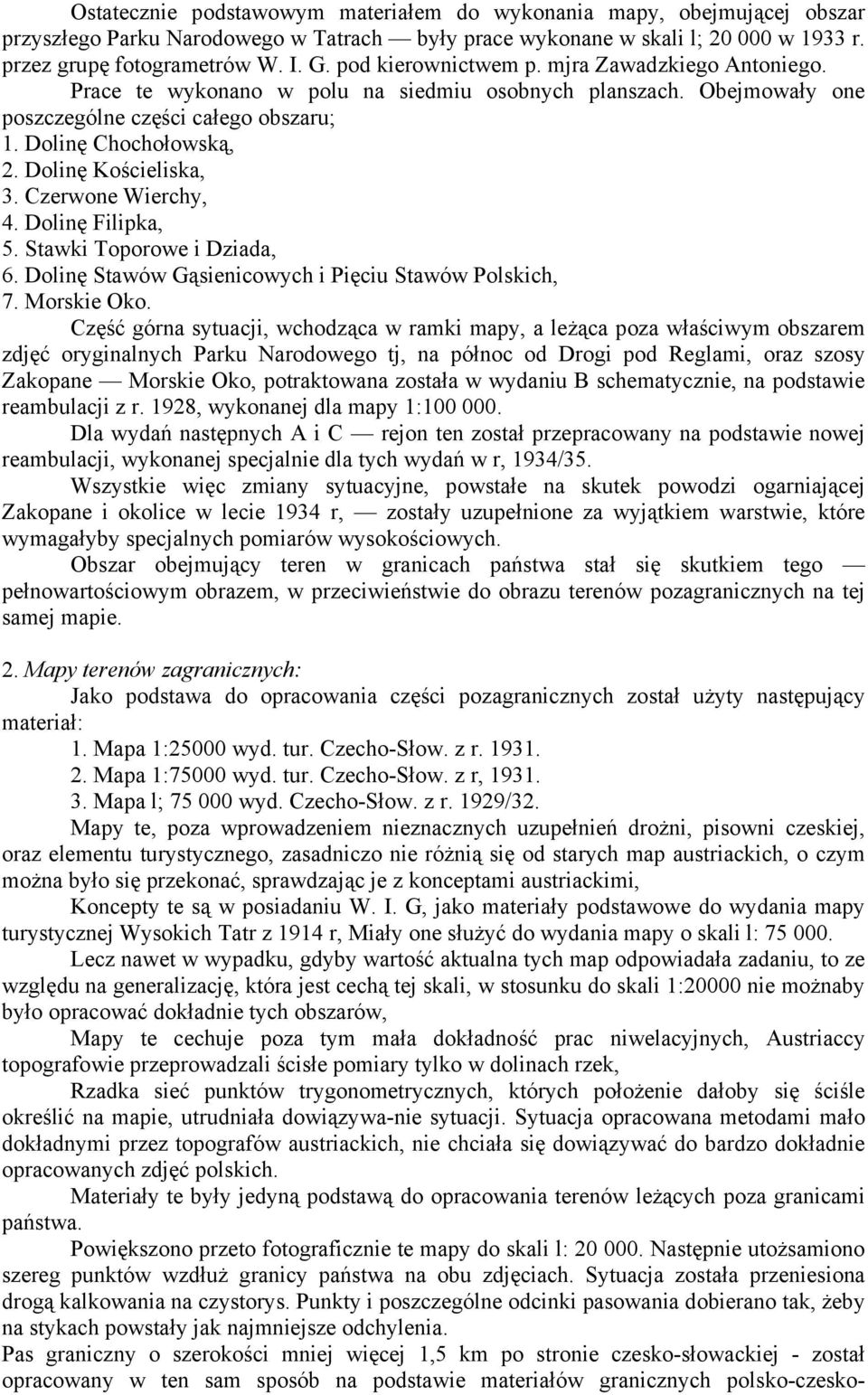 Ostatecznie podstawowym materiałem do wykonania mapy, obejmującej obszar przyszłego Parku Narodowego w Tatrach — były prace wykonane w skali l; 20 000 w 1933 r. przez grupę fotogrametrów W. I. G. pod kierownictwem p. mjra Zawadzkiego Antoniego. Prace te wykonano w polu na siedmiu osobnych planszach. Obejmowały one poszczególne części całego obszaru;
1. Dolinę Chochołowską,
2. Dolinę Kościeliska,
3. Czerwone Wierchy,
4. Dolinę Filipka,
5. Stawki Toporowe i Dziada,
6. Dolinę Stawów Gąsienicowych i Pięciu Stawów Polskich,
7. Morskie Oko.

Część górna sytuacji, wchodząca w ramki mapy, a leżąca poza właściwym obszarem zdjęć oryginalnych Parku Narodowego tj, na północ od Drogi pod Reglami, oraz szosy Zakopane — Morskie Oko, potraktowana została w wydaniu B schematycznie, na podstawie reambulacji z r. 1928, wykonanej dla mapy 1:100 000.

Dla wydań następnych A i C — rejon ten został przepracowany na podstawie nowej reambulacji, wykonanej specjalnie dla tych wydań w r, 1934/35.

Wszystkie więc zmiany sytuacyjne, powstałe na skutek powodzi ogarniającej Zakopane i okolice w lecie 1934 r, — zostały uzupełnione za wyjątkiem warstwie, które wymagałyby specjalnych pomiarów wysokościowych.

Obszar obejmujący teren w granicach państwa stał się skutkiem tego — pełnowartościowym obrazem, w przeciwieństwie do obrazu terenów pozagranicznych na tej samej mapie.

2. Mapy terenów zagranicznych:

Jako podstawa do opracowania części pozagranicznych został użyty następujący materiał:
1. Mapa 1:25000 wyd. tur. Czecho-Słow. z r. 1931.
2. Mapa 1:75000 wyd. tur. Czecho-Słow. z r, 1931.
3. Mapa l; 75 000 wyd. Czecho-Słow. z r. 1929/32.

Mapy te, poza wprowadzeniem nieznacznych uzupełnień drożni, pisowni czeskiej, oraz elementu turystycznego, zasadniczo nie różnią się od starych map austriackich, o czym można było się przekonać, sprawdzając je z konceptami austriackimi,

Koncepty te są w posiadaniu W. I. G, jako materiały podstawowe do wydania mapy turystycznej Wysokich Tatr z 1914 r, Miały one służyć do wydania mapy o skali l: 75 000.

Lecz nawet w wypadku, gdyby wartość aktualna tych map odpowiadała zadaniu, to ze względu na generalizację, która jest cechą tej skali, w stosunku do skali 1:20000 nie możnaby było opracować dokładnie tych obszarów,

Mapy te cechuje poza tym mała dokładność prac niwelacyjnych, Austriaccy topografowie przeprowadzali ścisłe pomiary tylko w dolinach rzek,

Rzadka sieć punktów trygonometrycznych, których położenie dałoby się ściśle określić na mapie, utrudniała dowiązywa-nie sytuacji. Sytuacja opracowana metodami mało dokładnymi przez topografów austriackich, nie chciała się dowiązywać do bardzo dokładnie opracowanych zdjęć polskich.

Materiały te były jedyną podstawą do opracowania terenów leżących poza granicami państwa.

Powiększono przeto fotograficznie te mapy do skali l: 20 000. Następnie utożsamiono szereg punktów wzdłuż granicy państwa na obu zdjęciach. Sytuacja została przeniesiona drogą kalkowania na czystorys. Punkty i poszczególne odcinki pasowania dobierano tak, żeby na stykach powstały jak najmniejsze odchylenia.

Pas graniczny o szerokości mniej więcej 1,5 km po stronie czesko-słowackiej - został opracowany w ten sam sposób na podstawie materiałów granicznych polsko-czesko-